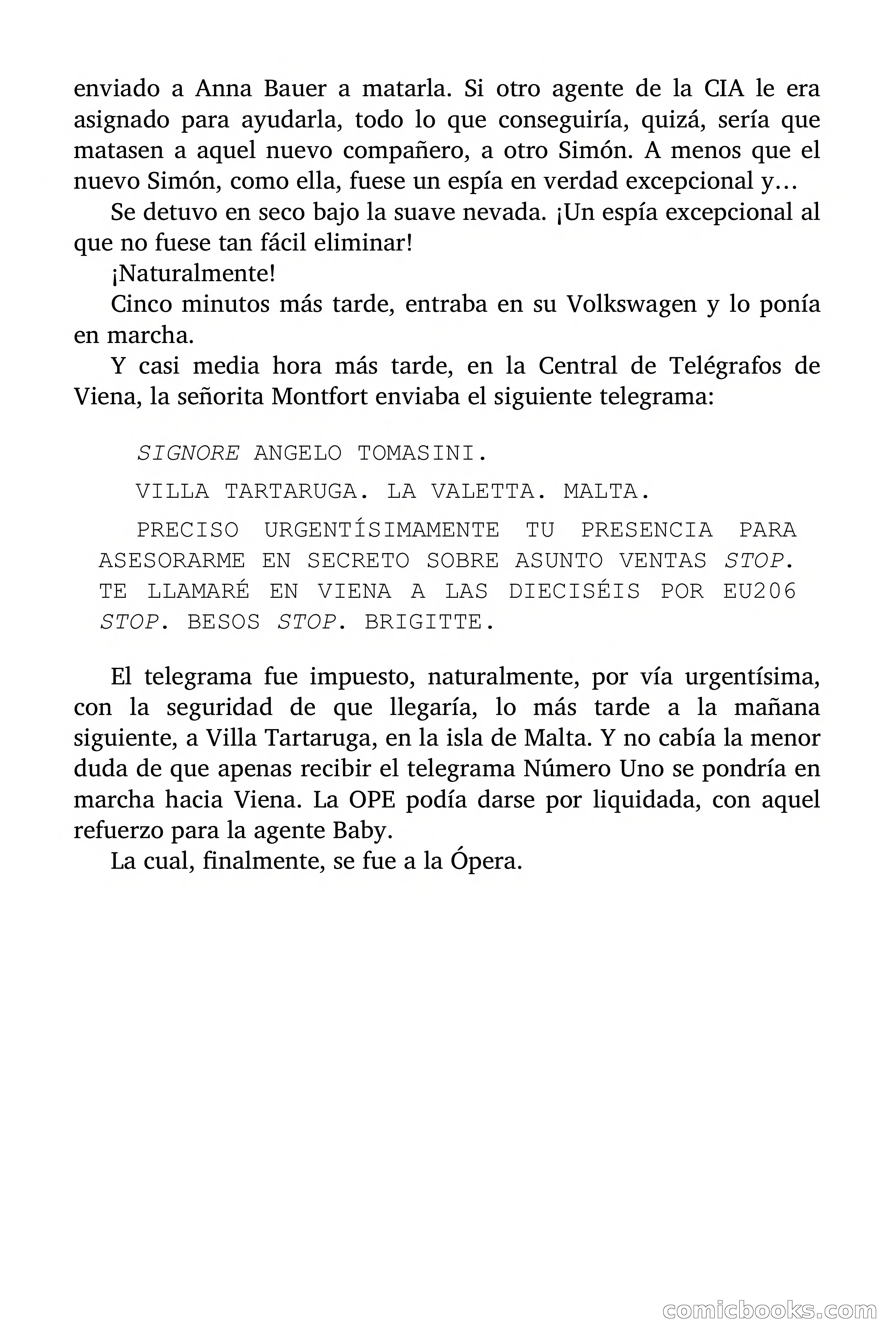 enviado a Anna Bauer a matarla. Si otro agente de la CIA le era asignado para ayudarla, todo lo que conseguiría, quizá, sería que matasen a aquel nuevo compañero, a otro Simón. A menos que el nuevo Simón, como ella, fuese un espía en verdad excepcional y…

Se detuvo en seco bajo la suave nevada. ¡Un espía excepcional al que no fuese tan fácil eliminar!

¡Naturalmente!

Cinco minutos más tarde, entraba en su Volkswagen y lo ponía en marcha.

Y casi media hora más tarde, en la Central de Telégrafos de Viena, la señorita Montfort enviaba el siguiente telegrama:

SIGNORE ANGELO TOMASINI.

VILLA TARTARUGA. LA VALETTA. MALTA.

PRECISO URGENTÍSIMAMENTE TU PRESENCIA PARA ASESORARME EN SECRETO SOBRE ASUNTO VENTAS STOP. TE LLAMARÉ EN VIENA A LAS DIECISÉIS POR EU206 STOP. BESOS STOP. BRIGITTE.

El telegrama fue impuesto, naturalmente, por vía urgentísima, con la seguridad de que llegaría, lo más tarde a la mañana siguiente, a Villa Tartaruga, en la isla de Malta. Y no cabía la menor duda de que apenas recibir el telegrama Número Uno se pondría en marcha hacia Viena. La OPE podía darse por liquidada, con aquel refuerzo para la agente Baby.

La cual, finalmente, se fue a la Ópera.

comicbooks.com